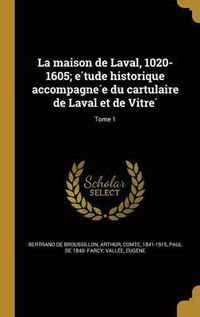 La maison de Laval, 1020-1605; e´tude historique accompagne´e du cartulaire de Laval et de Vitre´

Tome 1

Scholar SELECT

BERTRAND DE BROUSSILLON, ARTHUR, COMTE, 1841-1915, PAUL DE 1840- FARCY, VALLÉE, EUGÈNE